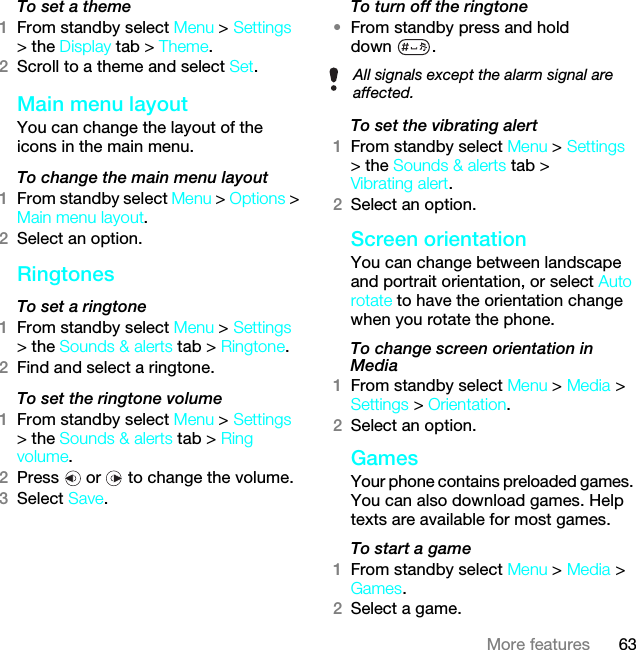 To set a theme

1 From standby select Menu > Settings > the Display tab > Theme.

2 Scroll to a theme and select Set.

Main menu layout

You can change the layout of the icons in the main menu.

To change the main menu layout

1 From standby select Menu > Options > Main menu layout.

2 Select an option.

Ringtones

To set a ringtone

1 From standby select Menu > Settings > the Sounds & alerts tab > Ringtone.

2 Find and select a ringtone.

To set the ringtone volume

1 From standby select Menu > Settings > the Sounds & alerts tab > Ring volume.

2 Press or to change the volume.

3 Select Save.

To turn off the ringtone

• From standby press and hold down .

All signals except the alarm signal are affected.

To set the vibrating alert

1 From standby select Menu > Settings > the Sounds & alerts tab > Vibrating alert.

2 Select an option.

Screen orientation

You can change between landscape and portrait orientation, or select Auto rotate to have the orientation change when you rotate the phone.

To change screen orientation in Media

1 From standby select Menu > Media > Settings > Orientation.

2 Select an option.

Games

Your phone contains preloaded games. You can also download games. Help texts are available for most games.

To start a game

1 From standby select Menu > Media > Games.

2 Select a game.

More features 63